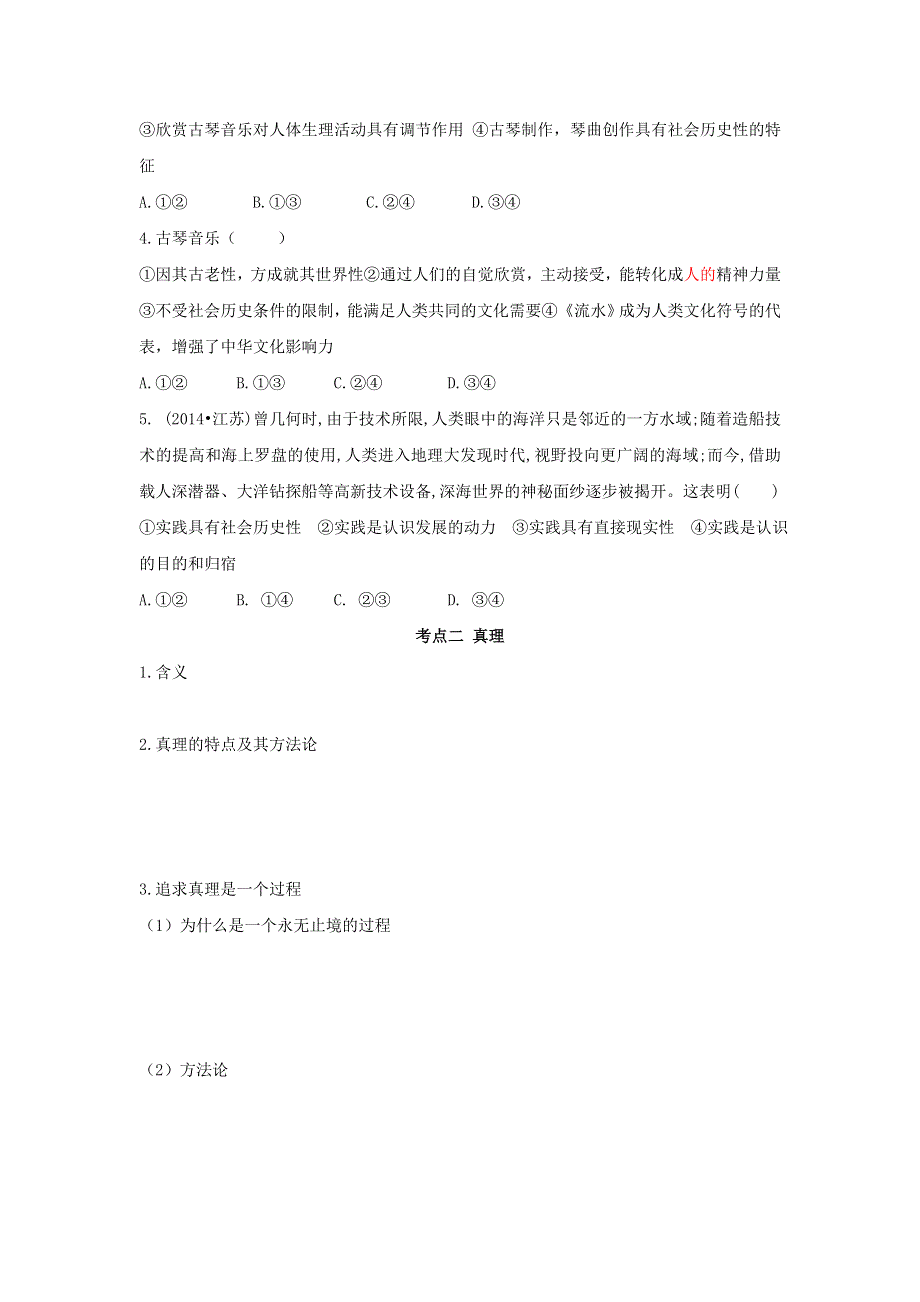 ③欣赏古琴音乐对人体生理活动具有调节作用 ④古琴制作，琴曲创作具有社会历史性的特征

A.①② B.①③ C.②④ D.③④

4.古琴音乐（ ）

①因其古老性，方成就其世界性②通过人们的自觉欣赏，主动接受，能转化成人的精神力量③不受社会历史条件的限制，能满足人类共同的文化需要④《流水》成为人类文化符号的代表，增强了中华文化影响力

A.①② B.①③ C.②④ D.③④

5. (2014•江苏)曾几何时,由于技术所限,人类眼中的海洋只是邻近的一方水域;随着造船技术的提高和海上罗盘的使用,人类进入地理大发现时代,视野投向更广阔的海域;而今,借助载人深潜器、大洋钻探船等高新技术设备,深海世界的神秘面纱逐步被揭开。这表明( )

①实践具有社会历史性 ②实践是认识发展的动力 ③实践具有直接现实性 ④实践是认识的目的和归宿

A.①② B. ①④ C. ②③ D. ③④

考点二 真理

1.含义

2.真理的特点及其方法论

3.追求真理是一个过程

（1）为什么是一个永无止境的过程

（2）方法论